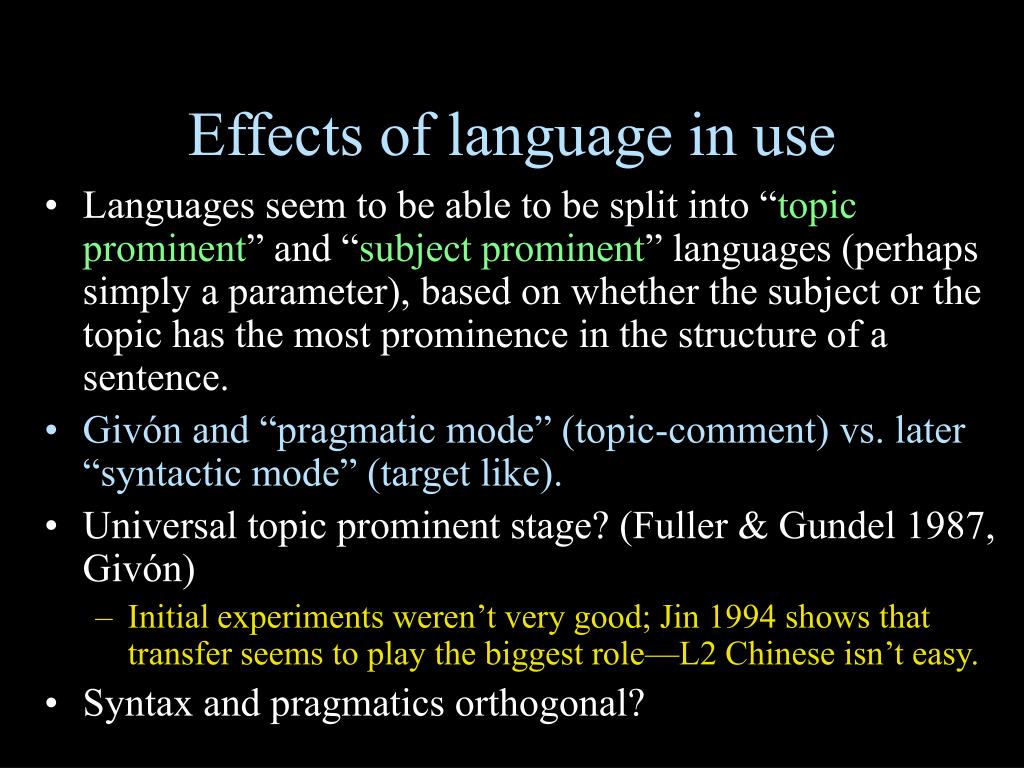 Effects of language in use

• Languages seem to be able to be split into “topic prominent” and “subject prominent” languages (perhaps simply a parameter), based on whether the subject or the topic has the most prominence in the structure of a sentence.
• Givón and “pragmatic mode” (topic-comment) vs. later “syntactic mode” (target like).
• Universal topic prominent stage? (Fuller & Gundel 1987, Givón)
– Initial experiments weren’t very good; Jin 1994 shows that transfer seems to play the biggest role—L2 Chinese isn’t easy.
• Syntax and pragmatics orthogonal?